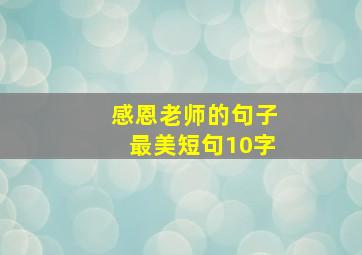 感恩老师的句子
最美短句10字